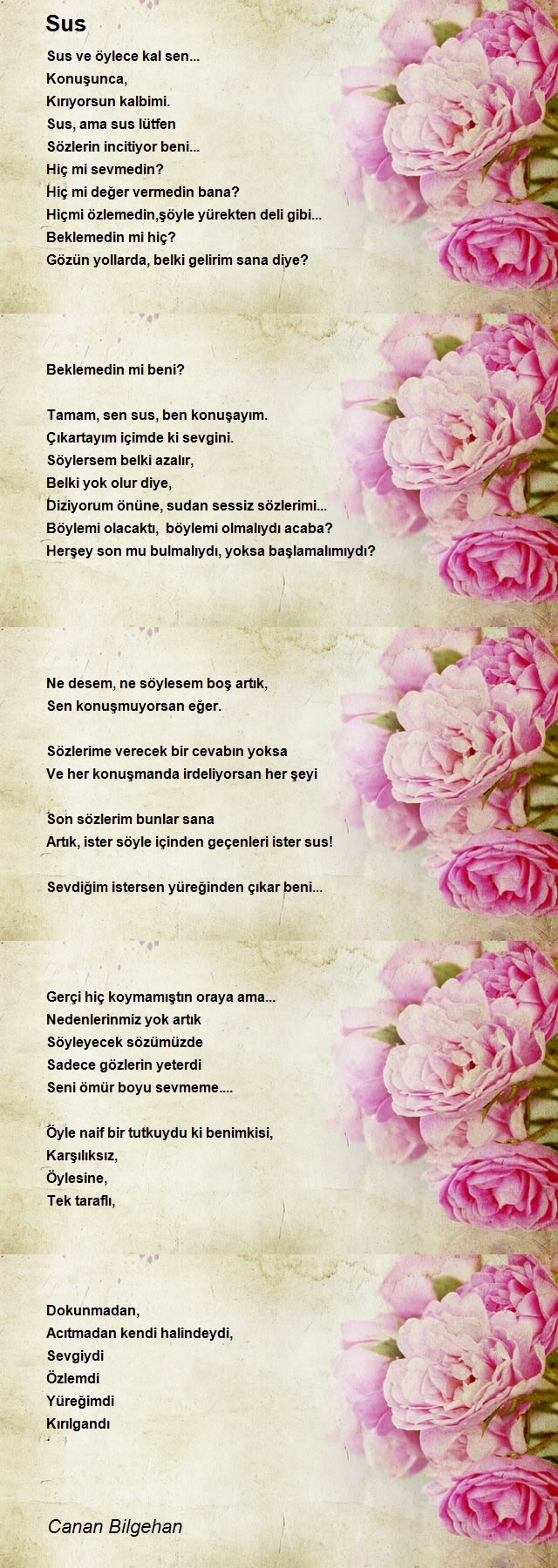 Sus

Sus ve öylece kal sen...
Konuşunca,
Kırıyorsun kalbimi.
Sus, ama sus lütfen
Sözlerin incitiyor beni...
Hiç mi sevmedin?
Hiç mi değer vermedin bana?
Hiçmi özlemedin,şöyle yürekten deli gibi...
Beklemedin mi hiç?
Gözün yollarda, belki gelirim sana diye?

Beklemedin mi beni?

Tamam, sen sus, ben konuşayım.
Çıkartayım içimde ki sevgini.
Söylersem belki azalır,
Belki yok olur diye,
Diziyorum önüne, sudan sessiz sözlerimi...
Böylemi olacaktı, böylemi olmalıydı acaba?
Herşey son mu bulmalıydı, yoksa başlamalımıydı?

Ne desem, ne söylesem boş artık,
Sen konuşmuyorsan eğer.

Sözlerime verecek bir cevabın yoksa
Ve her konuşmanda irdeliyorsan her şeyi

Son sözlerim bunlar sana
Artık, ister söyle içinden geçenleri ister sus!

Sevdiğim istersen yüreğinden çıkar beni...

Gerçi hiç koymamıştın oraya ama...
Nedenlerinmiz yok artık
Söyleyecek sözümüzde
Sadece gözlerin yeterdi
Seni ömür boyu sevmeme....

Öyle naif bir tutkuydu ki benimkisi,
Karşılıksız,
Öylesine,
Tek taraflı,

Dokunmadan,
Acıtmadan kendi halindeydi,
Sevgiydi
Özlemdi
Yüreğimdi
Kırılgandı

Canan Bilgehan